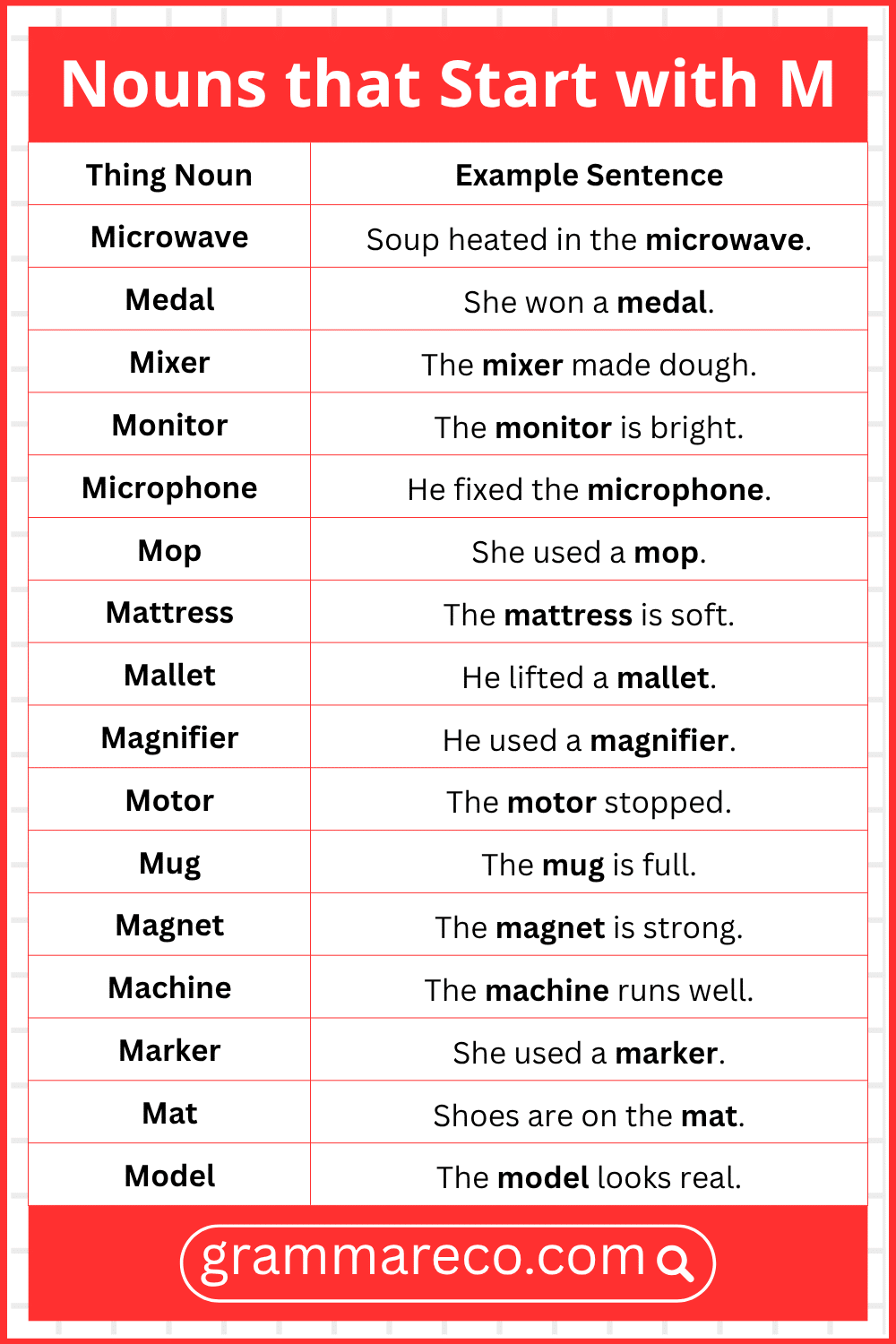 Nouns that Start with M

| Thing Noun | Example Sentence |
|---|---|
| Microwave | Soup heated in the microwave. |
| Medal | She won a medal. |
| Mixer | The mixer made dough. |
| Monitor | The monitor is bright. |
| Microphone | He fixed the microphone. |
| Mop | She used a mop. |
| Mattress | The mattress is soft. |
| Mallet | He lifted a mallet. |
| Magnifier | He used a magnifier. |
| Motor | The motor stopped. |
| Mug | The mug is full. |
| Magnet | The magnet is strong. |
| Machine | The machine runs well. |
| Marker | She used a marker. |
| Mat | Shoes are on the mat. |
| Model | The model looks real. |

grammareco.com